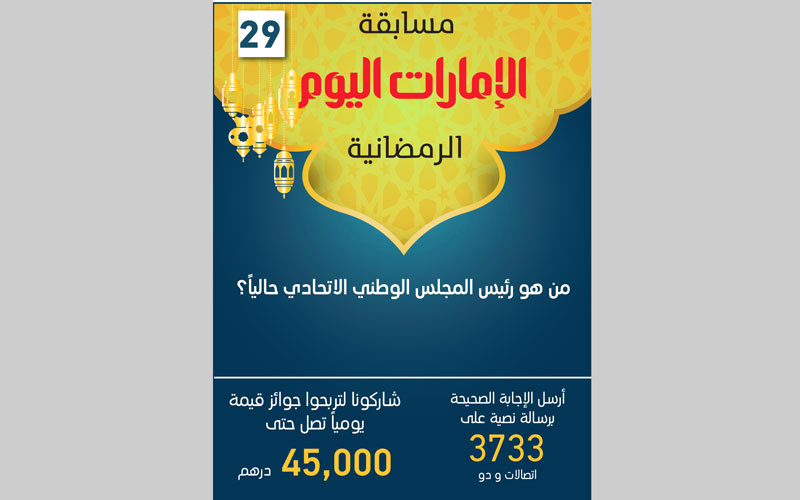 29

مسابقة
الإمارات اليوم
الرمضانية

من هو رئيس المجلس الوطني الاتحادي حالياً؟

أرسل الإجابة الصحيحة برسالة نصية على
3733
اتصالات و دو

شاركونا لتربحوا جوائز قيمة يومياً تصل حتى
45,000 درهم